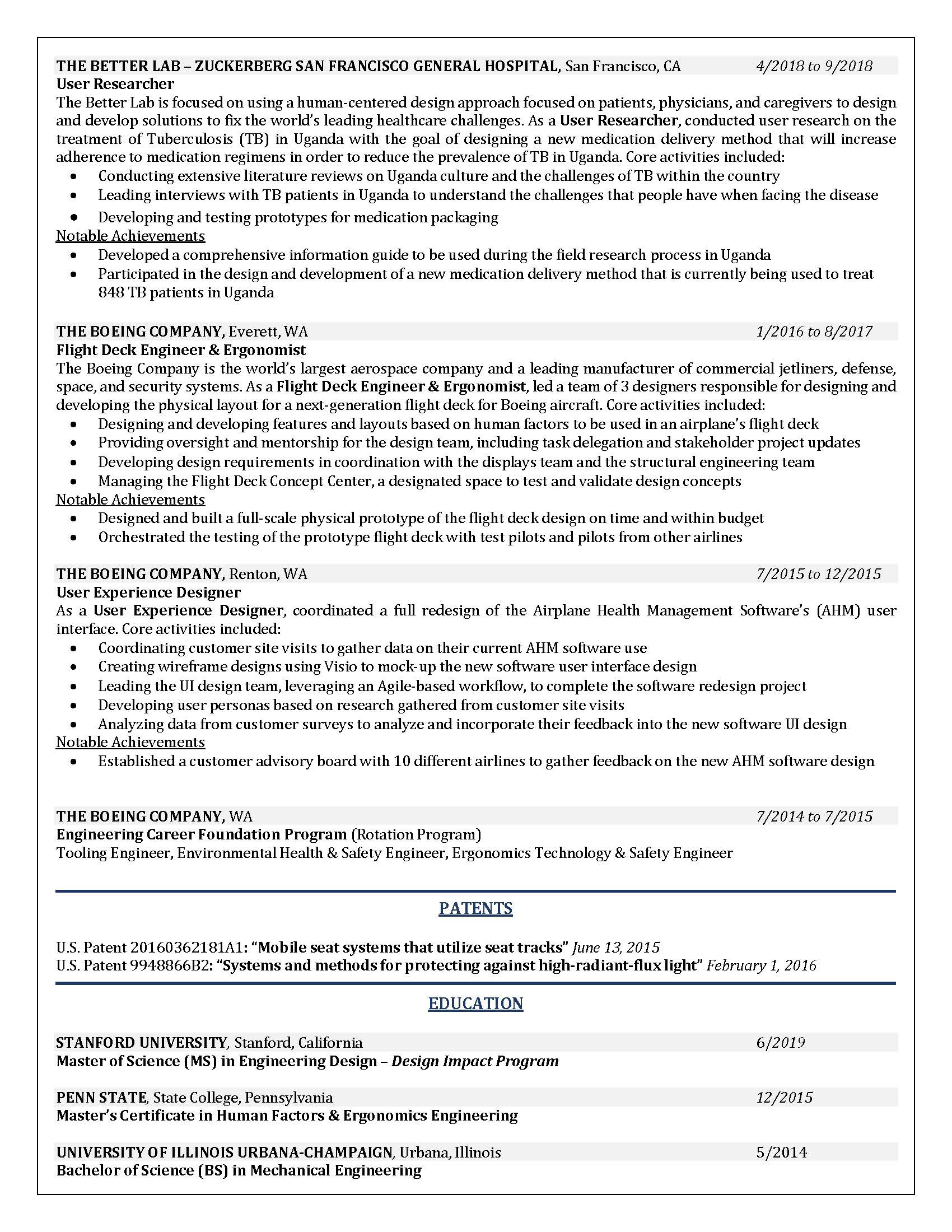 THE BETTER LAB – ZUCKERBERG SAN FRANCISCO GENERAL HOSPITAL, San Francisco, CA 4/2018 to 9/2018
User Researcher
The Better Lab is focused on using a human-centered design approach focused on patients, physicians, and caregivers to design and develop solutions to fix the world's leading healthcare challenges. As a User Researcher, conducted user research on the treatment of Tuberculosis (TB) in Uganda with the goal of designing a new medication delivery method that will increase adherence to medication regimens in order to reduce the prevalence of TB in Uganda. Core activities included:
• Conducting extensive literature reviews on Uganda culture and the challenges of TB within the country
• Leading interviews with TB patients in Uganda to understand the challenges that people have when facing the disease
• Developing and testing prototypes for medication packaging
Notable Achievements
• Developed a comprehensive information guide to be used during the field research process in Uganda
• Participated in the design and development of a new medication delivery method that is currently being used to treat 848 TB patients in Uganda

THE BOEING COMPANY, Everett, WA 1/2016 to 8/2017
Flight Deck Engineer & Ergonomist
The Boeing Company is the world's largest aerospace company and a leading manufacturer of commercial jetliners, defense, space, and security systems. As a Flight Deck Engineer & Ergonomist, led a team of 3 designers responsible for designing and developing the physical layout for a next-generation flight deck for Boeing aircraft. Core activities included:
• Designing and developing features and layouts based on human factors to be used in an airplane's flight deck
• Providing oversight and mentorship for the design team, including task delegation and stakeholder project updates
• Developing design requirements in coordination with the displays team and the structural engineering team
• Managing the Flight Deck Concept Center, a designated space to test and validate design concepts
Notable Achievements
• Designed and built a full-scale physical prototype of the flight deck design on time and within budget
• Orchestrated the testing of the prototype flight deck with test pilots and pilots from other airlines

THE BOEING COMPANY, Renton, WA 7/2015 to 12/2015
User Experience Designer
As a User Experience Designer, coordinated a full redesign of the Airplane Health Management Software's (AHM) user interface. Core activities included:
• Coordinating customer site visits to gather data on their current AHM software use
• Creating wireframe designs using Visio to mock-up the new software user interface design
• Leading the UI design team, leveraging an Agile-based workflow, to complete the software redesign project
• Developing user personas based on research gathered from customer site visits
• Analyzing data from customer surveys to analyze and incorporate their feedback into the new software UI design
Notable Achievements
• Established a customer advisory board with 10 different airlines to gather feedback on the new AHM software design

THE BOEING COMPANY, WA 7/2014 to 7/2015
Engineering Career Foundation Program (Rotation Program)
Tooling Engineer, Environmental Health & Safety Engineer, Ergonomics Technology & Safety Engineer

PATENTS

U.S. Patent 20160362181A1: "Mobile seat systems that utilize seat tracks" June 13, 2015
U.S. Patent 9948866B2: "Systems and methods for protecting against high-radiant-flux light" February 1, 2016

EDUCATION

STANFORD UNIVERSITY, Stanford, California 6/2019
Master of Science (MS) in Engineering Design – Design Impact Program

PENN STATE, State College, Pennsylvania 12/2015
Master's Certificate in Human Factors & Ergonomics Engineering

UNIVERSITY OF ILLINOIS URBANA-CHAMPAIGN, Urbana, Illinois 5/2014
Bachelor of Science (BS) in Mechanical Engineering